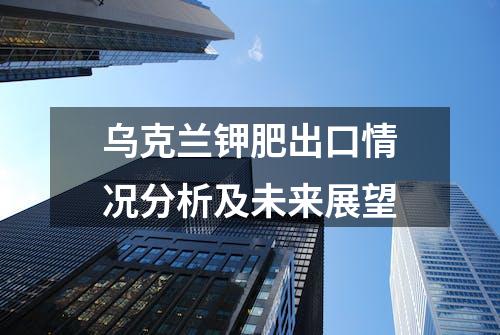 乌克兰钾肥出口情况分析及未来展望